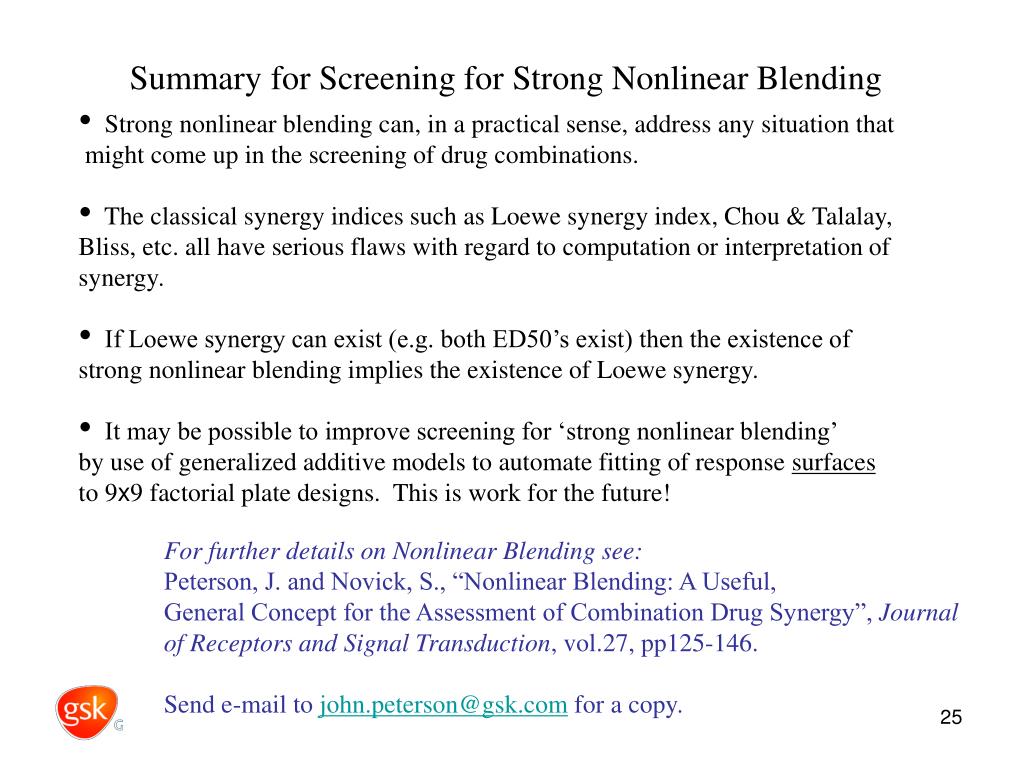 Summary for Screening for Strong Nonlinear Blending

• Strong nonlinear blending can, in a practical sense, address any situation that might come up in the screening of drug combinations.

• The classical synergy indices such as Loewe synergy index, Chou & Talalay, Bliss, etc. all have serious flaws with regard to computation or interpretation of synergy.

• If Loewe synergy can exist (e.g. both ED50's exist) then the existence of strong nonlinear blending implies the existence of Loewe synergy.

• It may be possible to improve screening for 'strong nonlinear blending' by use of generalized additive models to automate fitting of response surfaces to 9x9 factorial plate designs. This is work for the future!

For further details on Nonlinear Blending see:
Peterson, J. and Novick, S., "Nonlinear Blending: A Useful, General Concept for the Assessment of Combination Drug Synergy", Journal of Receptors and Signal Transduction, vol.27, pp125-146.

Send e-mail to john.peterson@gsk.com for a copy.

gsk

25